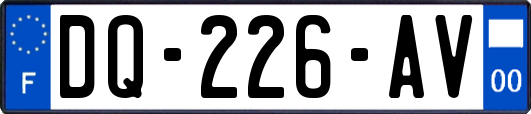 F
DQ-226-AV
00